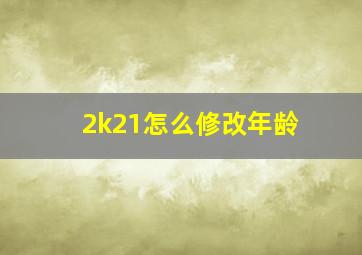 2k21怎么修改年龄